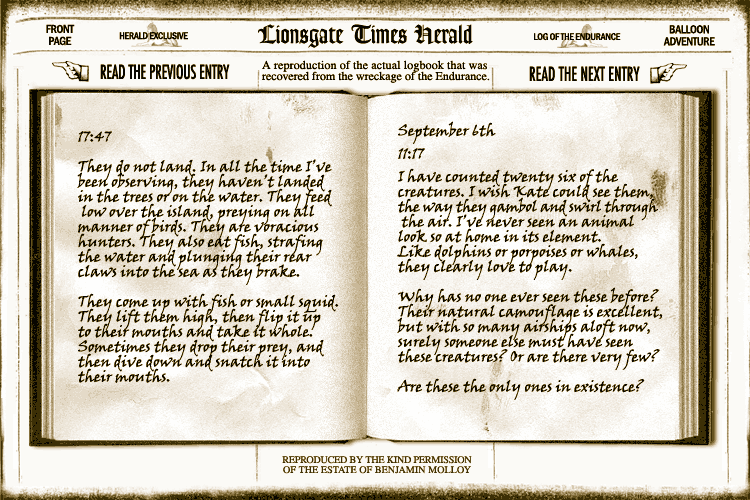 FRONT PAGE

HERALD EXCLUSIVE

Lionsgate Times Herald

LOG OF THE ENDURANCE

BALLOON ADVENTURE

READ THE PREVIOUS ENTRY

A reproduction of the actual logbook that was recovered from the wreckage of the Endurance.

READ THE NEXT ENTRY

17:47

They do not land. In all the time I've been observing, they haven't landed in the trees or on the water. They feed low over the island, preying on all manner of birds. They are voracious hunters. They also eat fish, strafing the water and plunging their rear claws into the sea as they brake.

They come up with fish or small squid. They lift them high, then flip it up to their mouths and take it whole. Sometimes they drop their prey, and then dive down and snatch it into their mouths.

September 6th

11:17

I have counted twenty six of the creatures. I wish Kate could see them, the way they gambol and swirl through the air. I've never seen an animal look so at home in its element. Like dolphins or porpoises or whales, they clearly love to play.

Why has no one ever seen these before? Their natural camouflage is excellent, but with so many airships aloft now, surely someone else must have seen these creatures? Or are there very few?

Are these the only ones in existence?

REPRODUCED BY THE KIND PERMISSION OF THE ESTATE OF BENJAMIN MOLLOY